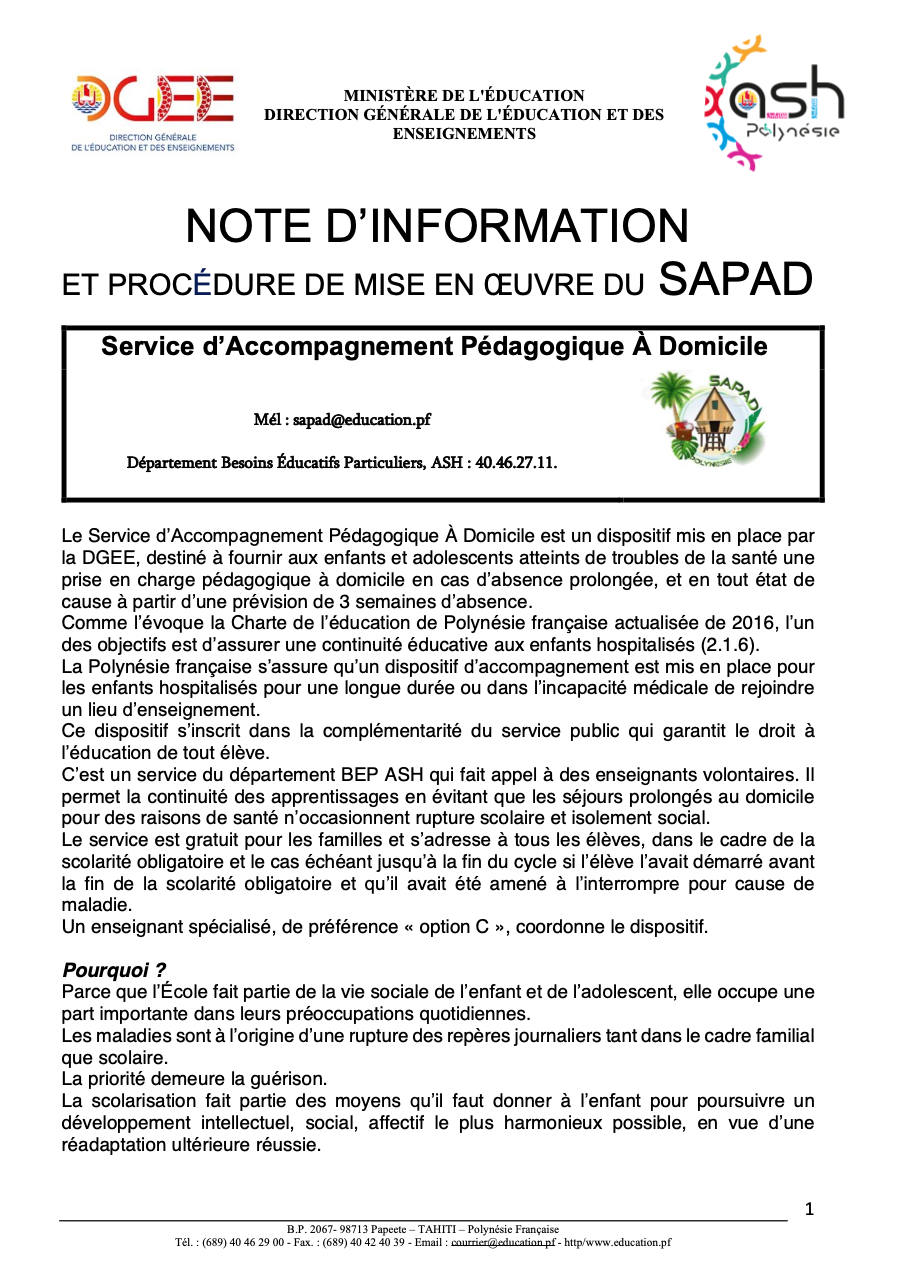 DGEE
DIRECTION GÉNÉRALE
DE L'ÉDUCATION ET DES ENSEIGNEMENTS

MINISTÈRE DE L'ÉDUCATION
DIRECTION GÉNÉRALE DE L'ÉDUCATION ET DES ENSEIGNEMENTS

ASH
Polynésie

NOTE D'INFORMATION
ET PROCÉDURE DE MISE EN ŒUVRE DU SAPAD

Service d'Accompagnement Pédagogique À Domicile

Mél : sapad@education.pf

Département Besoins Éducatifs Particuliers, ASH : 40.46.27.11.

SAPAD
POLYNÉSIE

Le Service d'Accompagnement Pédagogique À Domicile est un dispositif mis en place par la DGEE, destiné à fournir aux enfants et adolescents atteints de troubles de la santé une prise en charge pédagogique à domicile en cas d'absence prolongée, et en tout état de cause à partir d'une prévision de 3 semaines d'absence.
Comme l'évoque la Charte de l'éducation de Polynésie française actualisée de 2016, l'un des objectifs est d'assurer une continuité éducative aux enfants hospitalisés (2.1.6).
La Polynésie française s'assure qu'un dispositif d'accompagnement est mis en place pour les enfants hospitalisés pour une longue durée ou dans l'incapacité médicale de rejoindre un lieu d'enseignement.
Ce dispositif s'inscrit dans la complémentarité du service public qui garantit le droit à l'éducation de tout élève.
C'est un service du département BEP ASH qui fait appel à des enseignants volontaires. Il permet la continuité des apprentissages en évitant que les séjours prolongés au domicile pour des raisons de santé n'occasionnent rupture scolaire et isolement social.
Le service est gratuit pour les familles et s'adresse à tous les élèves, dans le cadre de la scolarité obligatoire et le cas échéant jusqu'à la fin du cycle si l'élève l'avait démarré avant la fin de la scolarité obligatoire et qu'il avait été amené à l'interrompre pour cause de maladie.
Un enseignant spécialisé, de préférence « option C », coordonne le dispositif.

Pourquoi ?
Parce que l'École fait partie de la vie sociale de l'enfant et de l'adolescent, elle occupe une part importante dans leurs préoccupations quotidiennes.
Les maladies sont à l'origine d'une rupture des repères journaliers tant dans le cadre familial que scolaire.
La priorité demeure la guérison.
La scolarisation fait partie des moyens qu'il faut donner à l'enfant pour poursuivre un développement intellectuel, social, affectif le plus harmonieux possible, en vue d'une réadaptation ultérieure réussie.

1

B.P. 2067- 98713 Papeete – TAHITI – Polynésie Française
Tél. : (689) 40 46 29 00 - Fax. : (689) 40 42 40 39 - Email : courrier@education.pf - http/www.education.pf